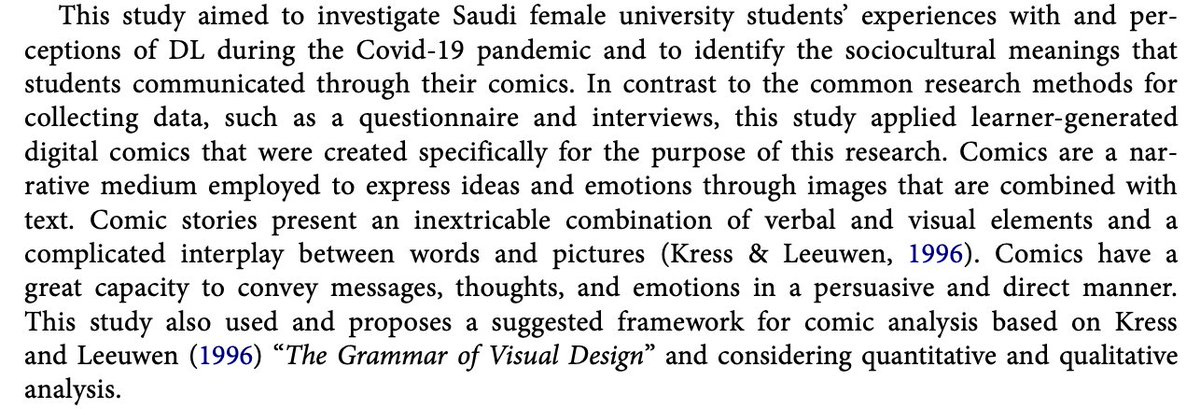 This study aimed to investigate Saudi female university students' experiences with and perceptions of DL during the Covid-19 pandemic and to identify the sociocultural meanings that students communicated through their comics. In contrast to the common research methods for collecting data, such as a questionnaire and interviews, this study applied learner-generated digital comics that were created specifically for the purpose of this research. Comics are a narrative medium employed to express ideas and emotions through images that are combined with text. Comic stories present an inextricable combination of verbal and visual elements and a complicated interplay between words and pictures (Kress & Leeuwen, 1996). Comics have a great capacity to convey messages, thoughts, and emotions in a persuasive and direct manner. This study also used and proposes a suggested framework for comic analysis based on Kress and Leeuwen (1996) "The Grammar of Visual Design" and considering quantitative and qualitative analysis.